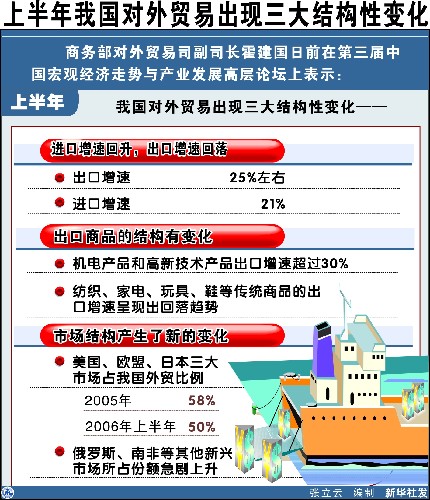 上半年我国对外贸易出现三大结构性变化

商务部对外贸易司副司长霍建国日前在第三届中国宏观经济走势与产业发展高层论坛上表示：

上半年

我国对外贸易出现三大结构性变化——

进口增速回升，出口增速回落

出口增速 25%左右

进口增速 21%

出口商品的结构有变化

机电产品和高新技术产品出口增速超过30%

纺织、家电、玩具、鞋等传统商品的出口增速呈现出回落趋势

市场结构产生了新的变化

美国、欧盟、日本三大市场占我国外贸比例

2005年 58%

2006年上半年 50%

俄罗斯、南非等其他新兴市场所占份额急剧上升

张立云 编制 新华社发